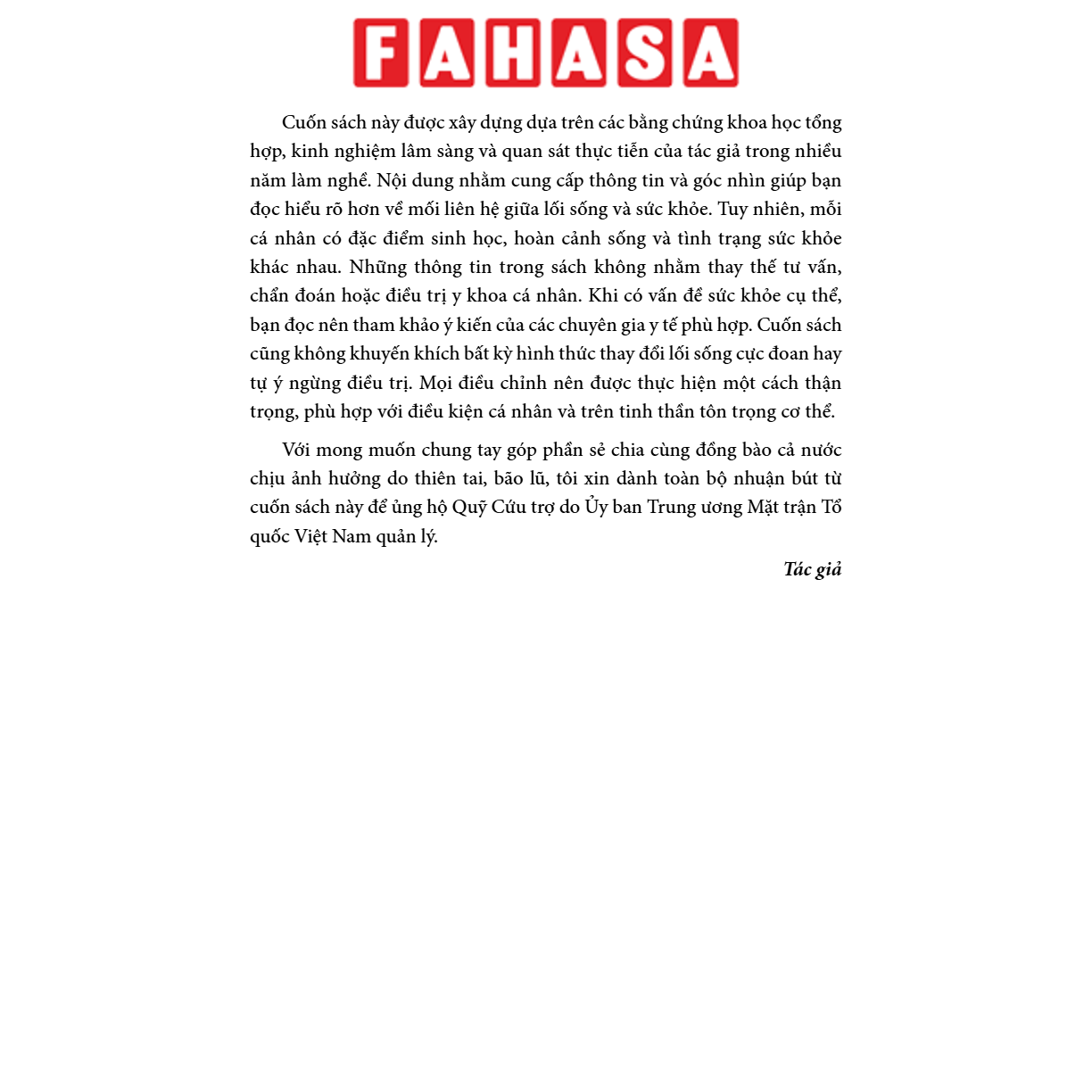 FAHASA

Cuốn sách này được xây dựng dựa trên các bằng chứng khoa học tổng hợp, kinh nghiệm lâm sàng và quan sát thực tiễn của tác giả trong nhiều năm làm nghề. Nội dung nhằm cung cấp thông tin và góc nhìn giúp bạn đọc hiểu rõ hơn về mối liên hệ giữa lối sống và sức khỏe. Tuy nhiên, mỗi cá nhân có đặc điểm sinh học, hoàn cảnh sống và tình trạng sức khỏe khác nhau. Những thông tin trong sách không nhằm thay thế tư vấn, chẩn đoán hoặc điều trị y khoa cá nhân. Khi có vấn đề sức khỏe cụ thể, bạn đọc nên tham khảo ý kiến của các chuyên gia y tế phù hợp. Cuốn sách cũng không khuyến khích bất kỳ hình thức thay đổi lối sống cực đoan hay tự ý ngừng điều trị. Mọi điều chỉnh nên được thực hiện một cách thận trọng, phù hợp với điều kiện cá nhân và trên tinh thần tôn trọng cơ thể.

Với mong muốn chung tay góp phần sẻ chia cùng đồng bào cả nước chịu ảnh hưởng do thiên tai, bão lũ, tôi xin dành toàn bộ nhuận bút từ cuốn sách này để ủng hộ Quỹ Cứu trợ do Ủy ban Trung ương Mặt trận Tổ quốc Việt Nam quản lý.

Tác giả